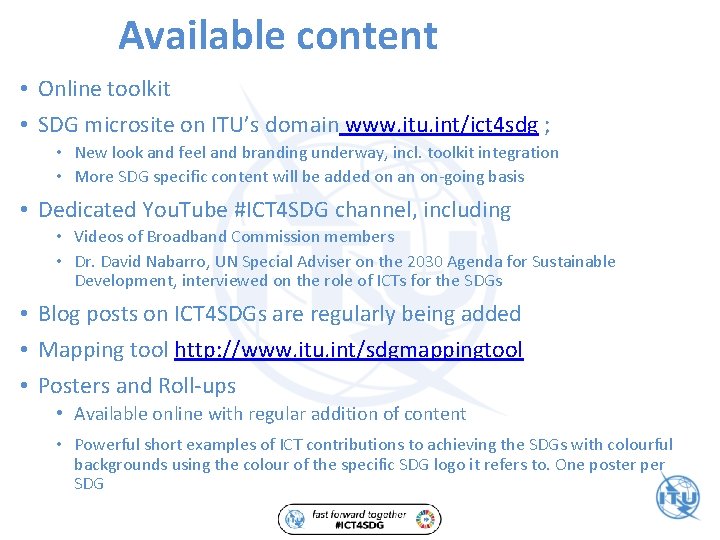 Available content

• Online toolkit
• SDG microsite on ITU's domain www.itu.int/ict4sdg ;
  • New look and feel and branding underway, incl. toolkit integration
  • More SDG specific content will be added on an on-going basis
• Dedicated YouTube #ICT4SDG channel, including
  • Videos of Broadband Commission members
  • Dr. David Nabarro, UN Special Adviser on the 2030 Agenda for Sustainable Development, interviewed on the role of ICTs for the SDGs
• Blog posts on ICT4SDGs are regularly being added
• Mapping tool http://www.itu.int/sdgmappingtool
• Posters and Roll-ups
  • Available online with regular addition of content
  • Powerful short examples of ICT contributions to achieving the SDGs with colourful backgrounds using the colour of the specific SDG logo it refers to. One poster per SDG

fast forward together
#ICT4SDG

ITU